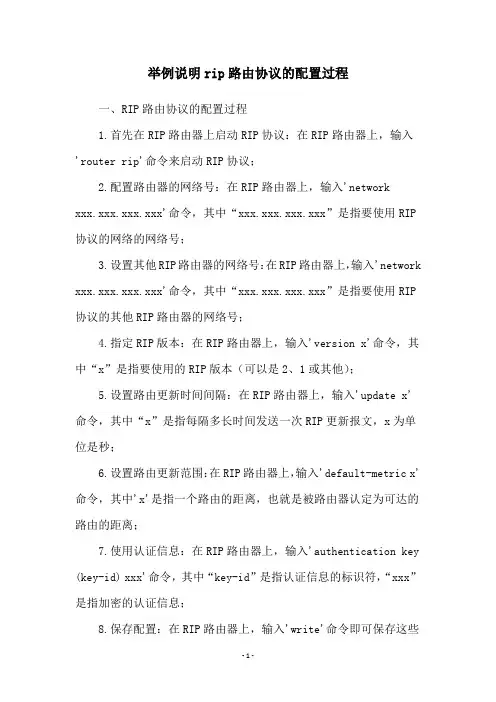 举例说明rip路由协议的配置过程

一、RIP路由协议的配置过程

1.首先在RIP路由器上启动RIP协议：在RIP路由器上，输入'router rip'命令来启动RIP协议；

2.配置路由器的网络号：在RIP路由器上，输入'network xxx.xxx.xxx.xxx'命令，其中“xxx.xxx.xxx.xxx”是指要使用RIP协议的网络的网络号；

3.设置其他RIP路由器的网络号：在RIP路由器上，输入'network xxx.xxx.xxx.xxx'命令，其中“xxx.xxx.xxx.xxx”是指要使用RIP协议的其他RIP路由器的网络号；

4.指定RIP版本：在RIP路由器上，输入'version x'命令，其中“x”是指要使用的RIP版本（可以是2、1或其他）；

5.设置路由更新时间间隔：在RIP路由器上，输入'update x'命令，其中“x”是指每隔多长时间发送一次RIP更新报文，x为单位是秒；

6.设置路由更新范围：在RIP路由器上，输入'default-metric x'命令，其中'x'是指一个路由的距离，也就是被路由器认定为可达的路由的距离；

7.使用认证信息：在RIP路由器上，输入'authentication key (key-id) xxx'命令，其中“key-id”是指认证信息的标识符，“xxx”是指加密的认证信息；

8.保存配置：在RIP路由器上，输入'write'命令即可保存这些

-1-